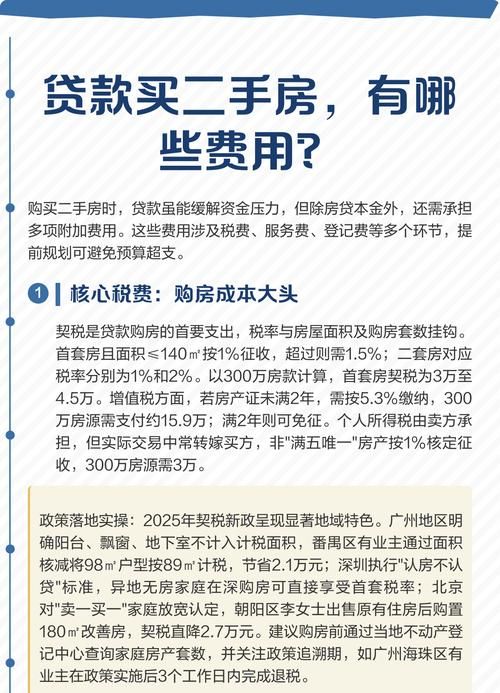 贷款买二手房，有哪些费用？

购买二手房时，贷款虽能缓解资金压力，但除房贷本金外，还需承担多项附加费用。这些费用涉及税费、服务费、登记费等多个环节，提前规划可避免预算超支。

1 核心税费：购房成本大头

契税是贷款购房的首要支出，税率与房屋面积及购房套数挂钩。首套房且面积≤140㎡按1%征收，超过则需1.5%；二套房对应税率分别为1%和2%。以300万房款计算，首套房契税为3万至4.5万。增值税方面，若房产证未满2年，需按5.3%缴纳，300万房源需支付约15.9万；满2年则可免征。个人所得税由卖方承担，但实际交易中常转嫁买方，非"满五唯一"房产按1%核定征收，300万房源需3万。

政策落地实操：2025年契税新政呈现显著地域特色。广州地区明确阳台、飘窗、地下室不计入计税面积，番禺区有业主通过面积核减将98㎡户型按89㎡计税，节省2.1万元；深圳执行"认房不认贷"标准，异地无房家庭在深购房可直接享受首套税率；北京对"卖一买一"家庭放宽认定，朝阳区李女士出售原有住房后购置180㎡改善房，契税直降2.7万元。建议购房前通过当地不动产登记中心查询家庭房产套数，并关注政策追溯期，如广州海珠区有业主在政策实施后3个工作日内完成退税。